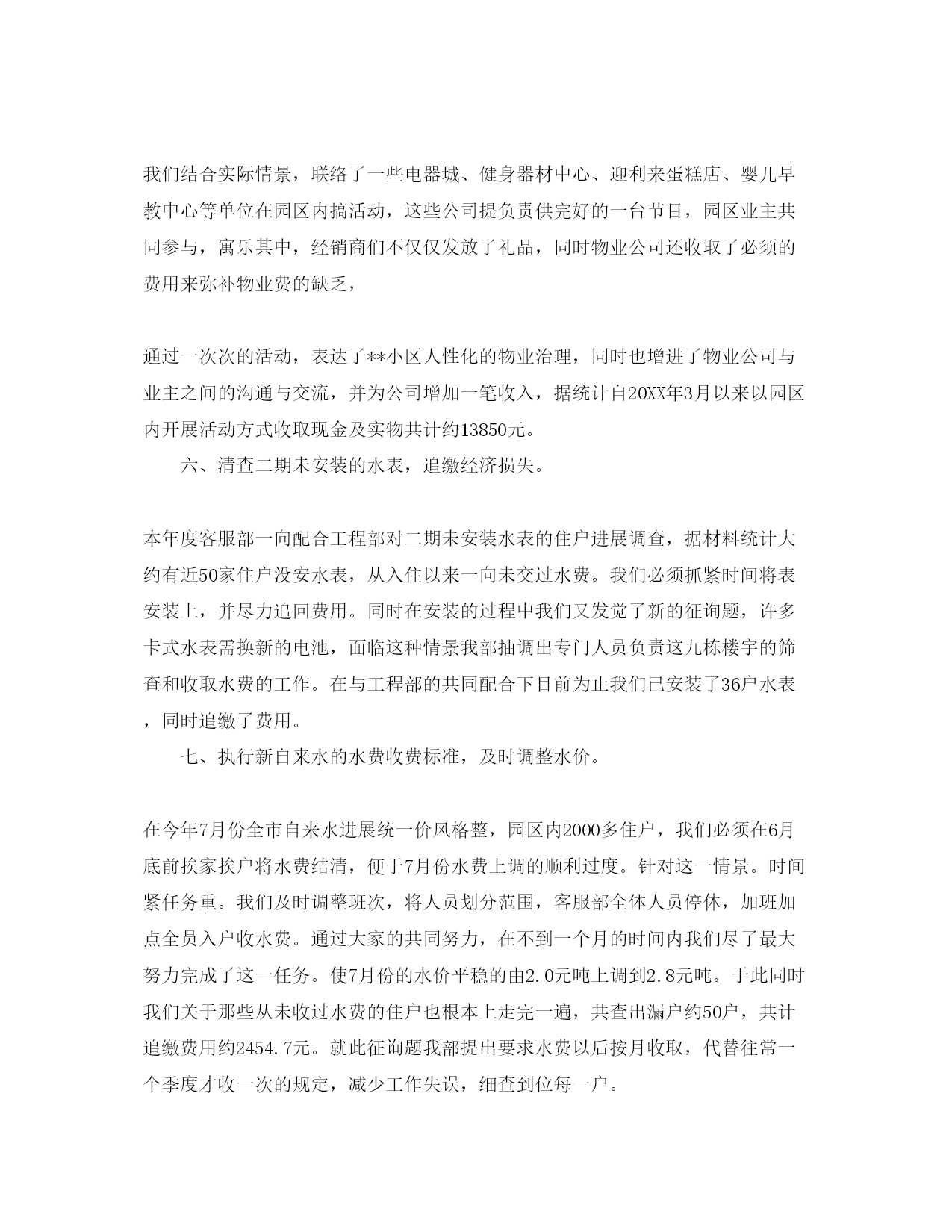 我们结合实际情景，联络了一些电器城、健身器材中心、迎利来蛋糕店、婴儿早教中心等单位在园区内搞活动，这些公司提负责供完好的一台节目，园区业主共同参与，寓乐其中，经销商们不仅仅发放了礼品，同时物业公司还收取了必须的费用来弥补物业费的缺乏，

通过一次次的活动，表达了**小区人性化的物业治理，同时也增进了物业公司与业主之间的沟通与交流，并为公司增加一笔收入，据统计自20XX年3月以来以园区内开展活动方式收取现金及实物共计约13850元。

六、清查二期未安装的水表，追缴经济损失。

本年度客服部一向配合工程部对二期未安装水表的住户进展调查，据材料统计大约有近50家住户没安水表，从入住以来一向未交过水费。我们必须抓紧时间将表安装上，并尽力追回费用。同时在安装的过程中我们又发觉了新的征询题，许多卡式水表需换新的电池，面临这种情景我部抽调出专门人员负责这九栋楼宇的筛查和收取水费的工作。在与工程部的共同配合下目前为止我们已安装了36户水表，同时追缴了费用。

七、执行新自来水的水费收费标准，及时调整水价。

在今年7月份全市自来水进展统一价风格整，园区内2000多住户，我们必须在6月底前挨家挨户将水费结清，便于7月份水费上调的顺利过度。针对这一情景。时间紧任务重。我们及时调整班次，将人员划分范围，客服部全体人员停休，加班加点全员入户收水费。通过大家的共同努力，在不到一个月的时间内我们尽了最大努力完成了这一任务。使7月份的水价平稳的由2.0元吨上调到2.8元吨。于此同时我们关于那些从未收过水费的住户也根本上走完一遍，共查出漏户约50户，共计追缴费用约2454.7元。就此征询题我部提出要求水费以后按月收取，代替往常一个季度才收一次的规定，减少工作失误，细查到位每一户。